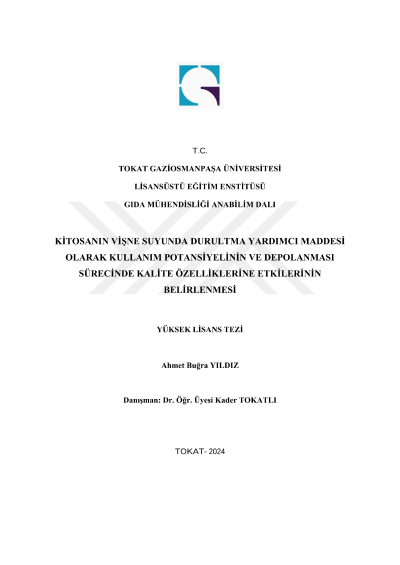 T.C.

TOKAT GAZİOSMANPAŞA ÜNİVERSİTESİ

LİSANSÜSTÜ EĞİTİM ENSTİTÜSÜ

GIDA MÜHENDİSLİĞİ ANABİLİM DALI

KİTOSANIN VİŞNE SUYUNDA DURULTMA YARDIMCI MADDESİ OLARAK KULLANIM POTANSİYELİNİN VE DEPOLANMASI SÜRECİNDE KALİTE ÖZELLİKLERİNE ETKİLERİNİN BELİRLENMESİ

YÜKSEK LİSANS TEZİ

Ahmet Buğra YILDIZ

Danışman: Dr. Öğr. Üyesi Kader TOKATLI

TOKAT- 2024